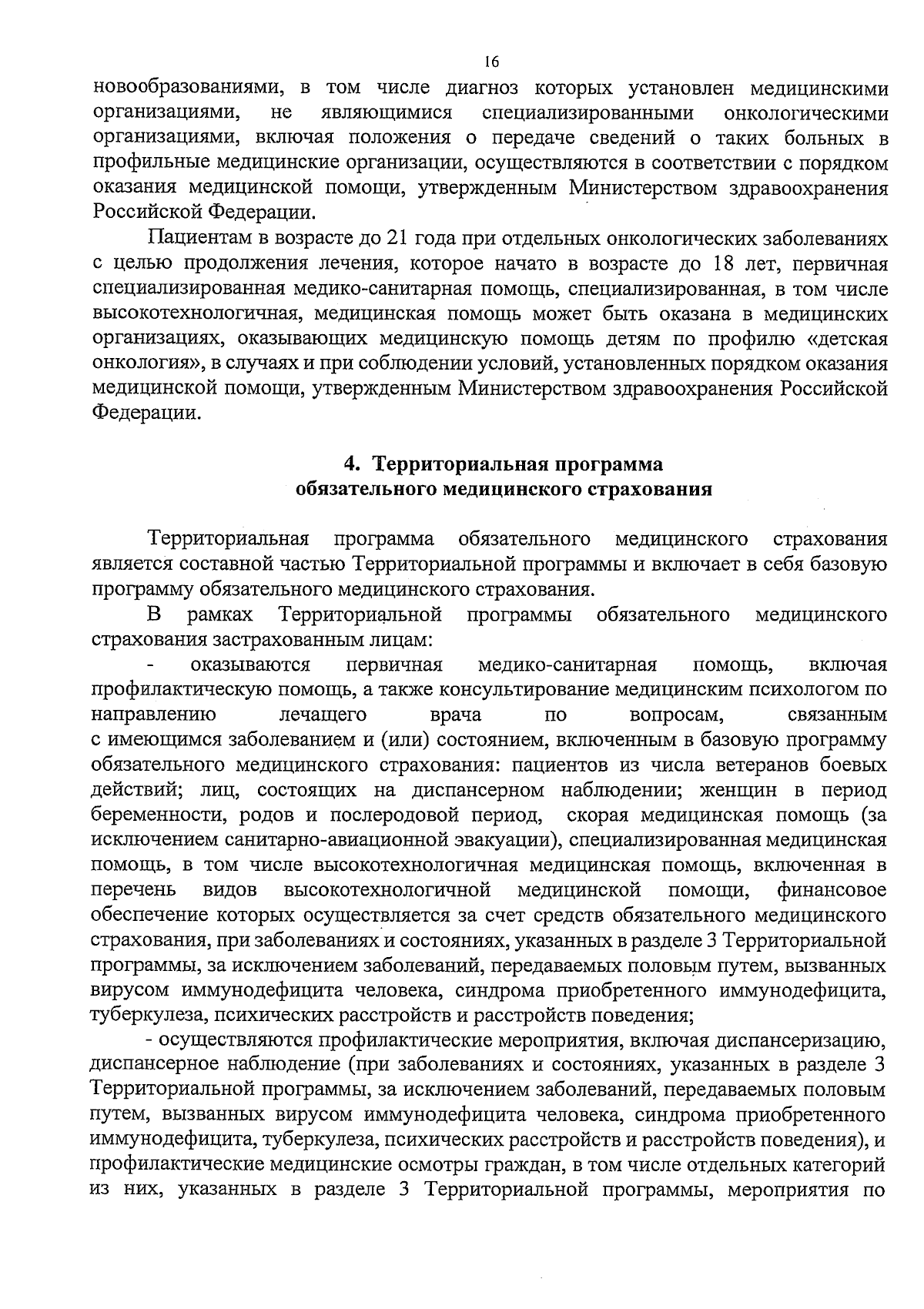 16

новообразованиями, в том числе диагноз которых установлен медицинскими организациями, не являющимися специализированными онкологическими организациями, включая положения о передаче сведений о таких больных в профильные медицинские организации, осуществляются в соответствии с порядком оказания медицинской помощи, утвержденным Министерством здравоохранения Российской Федерации.

Пациентам в возрасте до 21 года при отдельных онкологических заболеваниях с целью продолжения лечения, которое начато в возрасте до 18 лет, первичная специализированная медико-санитарная помощь, специализированная, в том числе высокотехнологичная, медицинская помощь может быть оказана в медицинских организациях, оказывающих медицинскую помощь детям по профилю «детская онкология», в случаях и при соблюдении условий, установленных порядком оказания медицинской помощи, утвержденным Министерством здравоохранения Российской Федерации.

4. Территориальная программа обязательного медицинского страхования

Территориальная программа обязательного медицинского страхования является составной частью Территориальной программы и включает в себя базовую программу обязательного медицинского страхования.

В рамках Территориальной программы обязательного медицинского страхования застрахованным лицам:

- оказываются первичная медико-санитарная помощь, включая профилактическую помощь, а также консультирование медицинским психологом по направлению лечащего врача по вопросам, связанным с имеющимся заболеванием и (или) состоянием, включенным в базовую программу обязательного медицинского страхования: пациентов из числа ветеранов боевых действий; лиц, состоящих на диспансерном наблюдении; женщин в период беременности, родов и послеродовой период, скорая медицинская помощь (за исключением санитарно-авиационной эвакуации), специализированная медицинская помощь, в том числе высокотехнологичная медицинская помощь, включенная в перечень видов высокотехнологичной медицинской помощи, финансовое обеспечение которых осуществляется за счет средств обязательного медицинского страхования, при заболеваниях и состояниях, указанных в разделе 3 Территориальной программы, за исключением заболеваний, передаваемых половым путем, вызванных вирусом иммунодефицита человека, синдрома приобретенного иммунодефицита, туберкулеза, психических расстройств и расстройств поведения;

- осуществляются профилактические мероприятия, включая диспансеризацию, диспансерное наблюдение (при заболеваниях и состояниях, указанных в разделе 3 Территориальной программы, за исключением заболеваний, передаваемых половым путем, вызванных вирусом иммунодефицита человека, синдрома приобретенного иммунодефицита, туберкулеза, психических расстройств и расстройств поведения), и профилактические медицинские осмотры граждан, в том числе отдельных категорий из них, указанных в разделе 3 Территориальной программы, мероприятия по